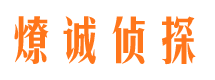 燎诚侦探